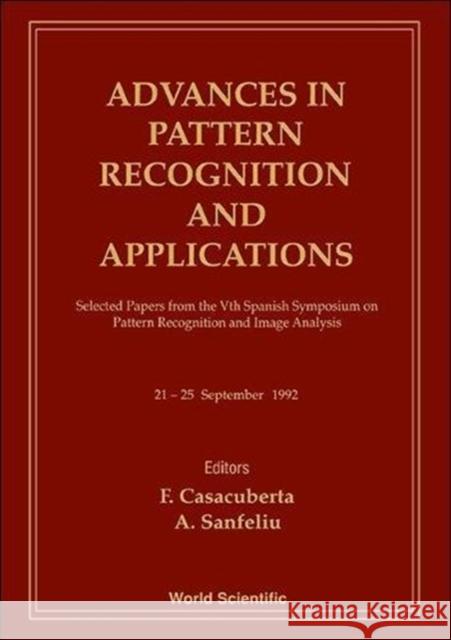 ADVANCES IN PATTERN RECOGNITION AND APPLICATIONS

Selected Papers from the Vth Spanish Symposium on Pattern Recognition and Image Analysis

21 – 25 September 1992

Editors
F. Casacuberta
A. Sanfeliu

World Scientific